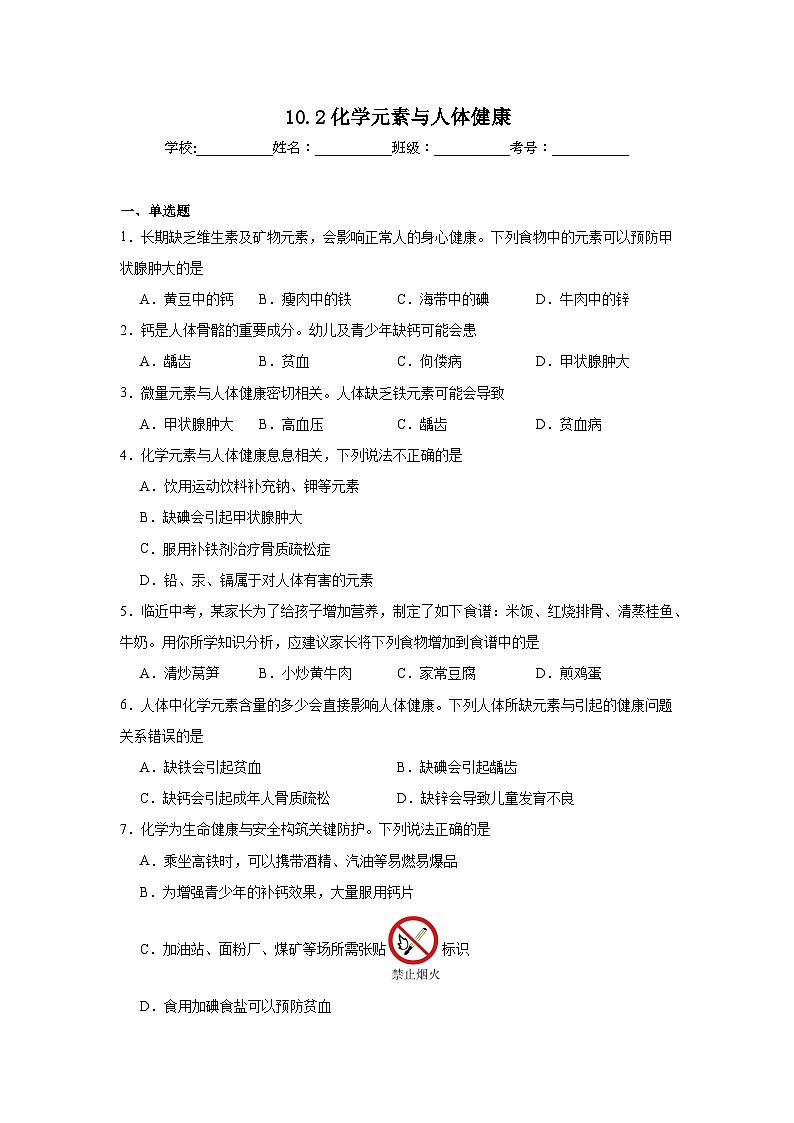 10.2 化学元素与人体健康

学校:__________姓名：__________班级：__________考号：__________

一、单选题

1．长期缺乏维生素及矿物元素，会影响正常人的身心健康。下列食物中的元素可以预防甲状腺肿大的是

A．黄豆中的钙　B．瘦肉中的铁　C．海带中的碘　D．牛肉中的锌

2．钙是人体骨骼的重要成分。幼儿及青少年缺钙可能会患

A．龋齿　B．贫血　C．佝偻病　D．甲状腺肿大

3．微量元素与人体健康密切相关。人体缺乏铁元素可能会导致

A．甲状腺肿大　B．高血压　C．龋齿　D．贫血病

4．化学元素与人体健康息息相关，下列说法不正确的是

A．饮用运动饮料补充钠、钾等元素

B．缺碘会引起甲状腺肿大

C．服用补铁剂治疗骨质疏松症

D．铅、汞、镉属于对人体有害的元素

5．临近中考，某家长为了给孩子增加营养，制定了如下食谱：米饭、红烧排骨、清蒸桂鱼、牛奶。用你所学知识分析，应建议家长将下列食物增加到食谱中的是

A．清炒莴笋　B．小炒黄牛肉　C．家常豆腐　D．煎鸡蛋

6．人体中化学元素含量的多少会直接影响人体健康。下列人体所缺元素与引起的健康问题关系错误的是

A．缺铁会引起贫血　B．缺碘会引起龋齿

C．缺钙会引起成年人骨质疏松　D．缺锌会导致儿童发育不良

7．化学为生命健康与安全构筑关键防护。下列说法正确的是

A．乘坐高铁时，可以携带酒精、汽油等易燃易爆品

B．为增强青少年的补钙效果，大量服用钙片

C．加油站、面粉厂、煤矿等场所需张贴 禁止烟火 标识

D．食用加碘食盐可以预防贫血